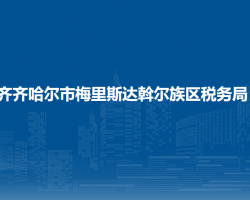 齐齐哈尔市梅里斯达斡尔族区税务局